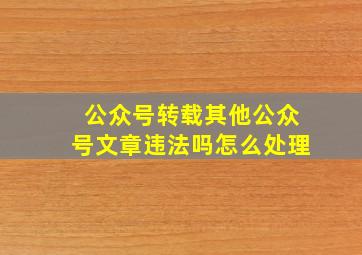 公众号转载其他公众号文章违法吗怎么处理